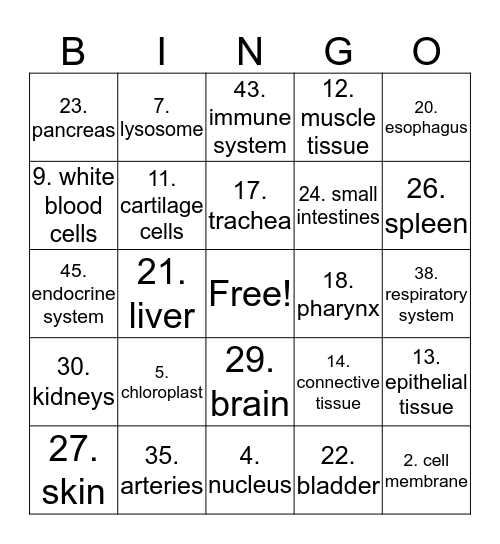 | B | I | N | G | O |
|---|---|---|---|---|
| 23. pancreas | 7. lysosome | 43. immune system | 12. muscle tissue | 20. esophagus |
| 9. white blood cells | 11. cartilage cells | 17. trachea | 24. small intestines | 26. spleen |
| 45. endocrine system | 21. liver | Free! | 18. pharynx | 38. respiratory system |
| 30. kidneys | 5. chloroplast | 29. brain | 14. connective tissue | 13. epithelial tissue |
| 27. skin | 35. arteries | 4. nucleus | 22. bladder | 2. cell membrane |